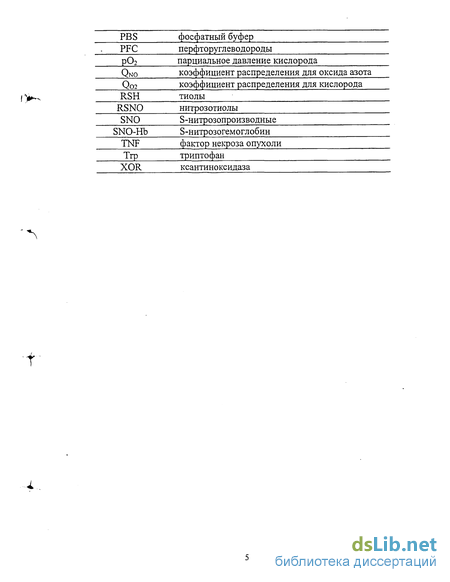 | | |
|---|---|
| PBS | фосфатный буфер |
| PFC | перфторуглеводороды |
| $pO_2$ | парциальное давление кислорода |
| $Q_{NO}$ | коэффициент распределения для оксида азота |
| $Q_{O2}$ | коэффициент распределения для кислорода |
| RSH | тиолы |
| RSNO | нитрозотиолы |
| SNO | S-нитрозопроизводные |
| SNO-Hb | S-нитрозогемоглобин |
| TNF | фактор некроза опухоли |
| Trp | триптофан |
| XOR | ксантиноксидаза |

5

dsLib.net
библиотека диссертаций